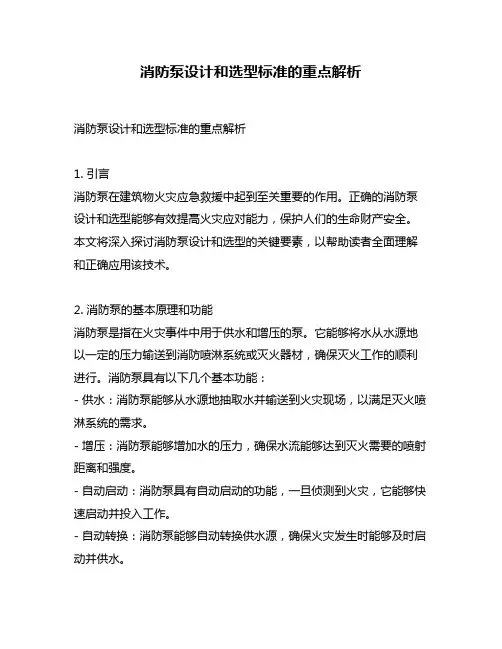 消防泵设计和选型标准的重点解析

消防泵设计和选型标准的重点解析

1. 引言
消防泵在建筑物火灾应急救援中起到至关重要的作用。正确的消防泵设计和选型能够有效提高火灾应对能力，保护人们的生命财产安全。本文将深入探讨消防泵设计和选型的关键要素，以帮助读者全面理解和正确应用该技术。

2. 消防泵的基本原理和功能
消防泵是指在火灾事件中用于供水和增压的泵。它能够将水从水源地以一定的压力输送到消防喷淋系统或灭火器材，确保灭火工作的顺利进行。消防泵具有以下几个基本功能：
- 供水：消防泵能够从水源地抽取水并输送到火灾现场，以满足灭火喷淋系统的需求。
- 增压：消防泵能够增加水的压力，确保水流能够达到灭火需要的喷射距离和强度。
- 自动启动：消防泵具有自动启动的功能，一旦侦测到火灾，它能够快速启动并投入工作。
- 自动转换：消防泵能够自动转换供水源，确保火灾发生时能够及时启动并供水。